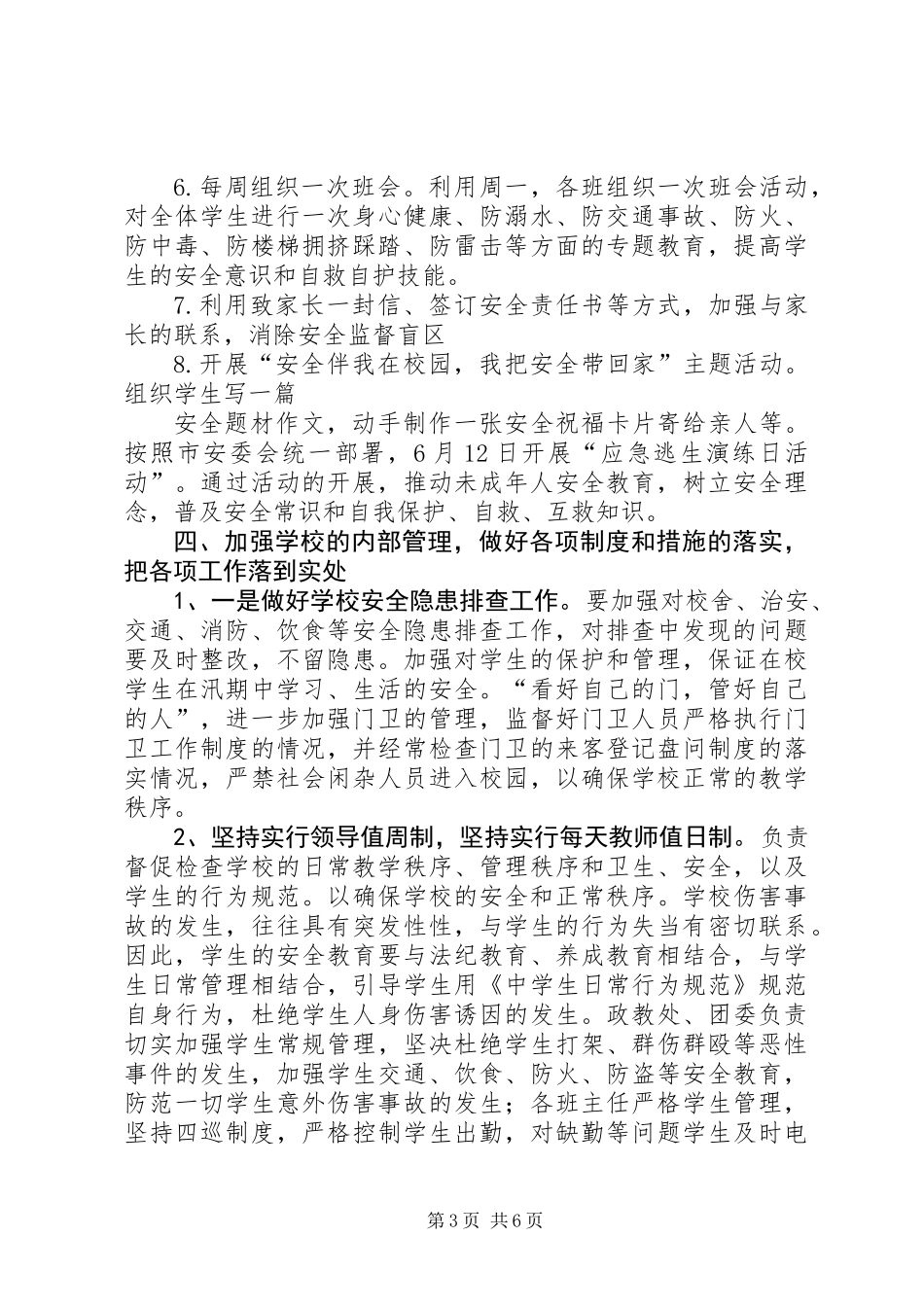 6. 每周组织一次班会。利用周一，各班组织一次班会活动，对全体学生进行一次身心健康、防溺水、防交通事故、防火、防中毒、防楼梯拥挤踩踏、防雷击等方面的专题教育，提高学生的安全意识和自救自护技能。

7. 利用致家长一封信、签订安全责任书等方式，加强与家长的联系，消除安全监督盲区

8. 开展“安全伴我在校园，我把安全带回家”主题活动。组织学生写一篇

安全题材作文，动手制作一张安全祝福卡片寄给亲人等。按照市安委会统一部署，6 月 12 日开展“应急逃生演练日活动”。通过活动的开展，推动未成年人安全教育，树立安全理念，普及安全常识和自我保护、自救、互救知识。

四、加强学校的内部管理，做好各项制度和措施的落实，把各项工作落到实处

1、一是做好学校安全隐患排查工作。要加强对校舍、治安、交通、消防、饮食等安全隐患排查工作，对排查中发现的问题要及时整改，不留隐患。加强对学生的保护和管理，保证在校学生在汛期中学习、生活的安全。“看好自己的门，管好自己的人”，进一步加强门卫的管理，监督好门卫人员严格执行门卫工作制度的情况，并经常检查门卫的来客登记盘问制度的落实情况，严禁社会闲杂人员进入校园，以确保学校正常的教学秩序。

2、坚持实行领导值周制，坚持实行每天教师值日制。负责督促检查学校的日常教学秩序、管理秩序和卫生、安全，以及学生的行为规范。以确保学校的安全和正常秩序。学校伤害事故的发生，往往具有突发性性，与学生的行为失当有密切联系。因此，学生的安全教育要与法纪教育、养成教育相结合，与学生日常管理相结合，引导学生用《中学生日常行为规范》规范自身行为，杜绝学生人身伤害诱因的发生。政教处、团委负责切实加强学生常规管理，坚决杜绝学生打架、群伤群殴等恶性事件的发生，加强学生交通、饮食、防火、防盗等安全教育，防范一切学生意外伤害事故的发生；各班主任严格学生管理，坚持四巡制度，严格控制学生出勤，对缺勤等问题学生及时电

第 3 页 共 6 页